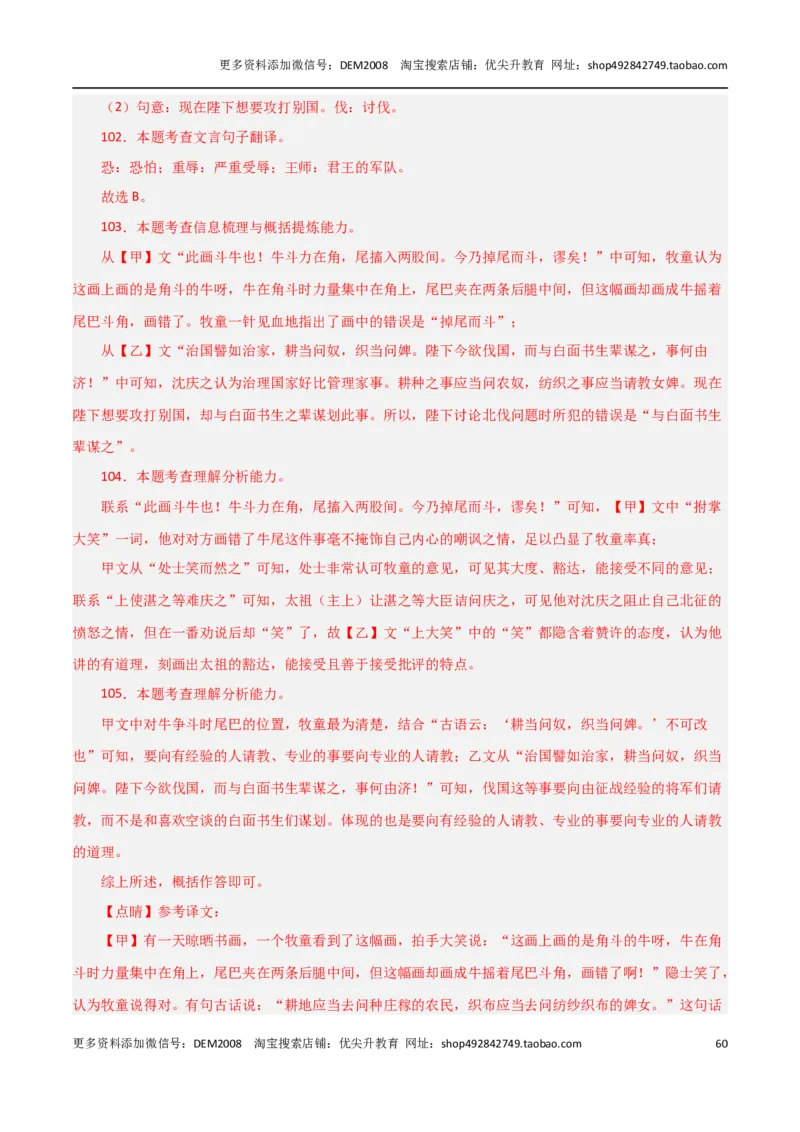 更多资料添加微信号：DEM2008　淘宝搜索店铺：优尖升教育 网址：shop492842749.taobao.com

（2）句意：现在陛下想要攻打别国。伐：讨伐。

102．本题考查文言句子翻译。

恐：恐怕；重辱：严重受辱；王师：君王的军队。

故选 B。

103．本题考查信息梳理与概括提炼能力。

从【甲】文“此画斗牛也！牛斗力在角，尾搐入两股间。今乃掉尾而斗，谬矣！”中可知，牧童认为这画上画的是角斗的牛呀，牛在角斗时力量集中在角上，尾巴夹在两条后腿中间，但这幅画却画成牛摇着尾巴斗角，画错了。牧童一针见血地指出了画中的错误是“掉尾而斗”；

从【乙】文“治国譬如治家，耕当问奴，织当问婢。陛下今欲伐国，而与白面书生辈谋之，事何由济！”中可知，沈庆之认为治理国家好比管理家事。耕种之事应当问农奴，纺织之事应当请教女婢。现在陛下想要攻打别国，却与白面书生之辈谋划此事。所以，陛下讨论北伐问题时所犯的错误是“与白面书生辈谋之”。

104．本题考查理解分析能力。

联系“此画斗牛也！牛斗力在角，尾搐入两股间。今乃掉尾而斗，谬矣！”可知，【甲】文中“拊掌大笑”一词，他对对方画错了牛尾这件事毫不掩饰自己内心的嘲讽之情，足以凸显了牧童率真；

甲文从“处士笑而然之”可知，处士非常认可牧童的意见，可见其大度、豁达，能接受不同的意见；联系“上使湛之等难庆之”可知，太祖（主上）让湛之等大臣诘问庆之，可见他对沈庆之阻止自己北征的愤怒之情，但在一番劝说后却“笑”了，故【乙】文“上大笑”中的“笑”都隐含着赞许的态度，认为他讲的有道理，刻画出太祖的豁达，能接受且善于接受批评的特点。

105．本题考查理解分析能力。

甲文中对牛争斗时尾巴的位置，牧童最为清楚，结合“古语云：‘耕当问奴，织当问婢。’不可改也”可知，要向有经验的人请教、专业的事要向专业的人请教；乙文从“治国譬如治家，耕当问奴，织当问婢。陛下今欲伐国，而与白面书生辈谋之，事何由济！”可知，伐国这等事要向由征战经验的将军们请教，而不是和喜欢空谈的白面书生们谋划。体现的也是要向有经验的人请教、专业的事要向专业的人请教的道理。

综上所述，概括作答即可。

【点睛】参考译文：

【甲】有一天晾晒书画，一个牧童看到了这幅画，拍手大笑说：“这画上画的是角斗的牛呀，牛在角斗时力量集中在角上，尾巴夹在两条后腿中间，但这幅画却画成牛摇着尾巴斗角，画错了啊！”隐士笑了，认为牧童说得对。有句古话说：“耕地应当去问种庄稼的农民，织布应当去问纺纱织布的婢女。”这句话

更多资料添加微信号：DEM2008　淘宝搜索店铺：优尖升教育 网址：shop492842749.taobao.com　60